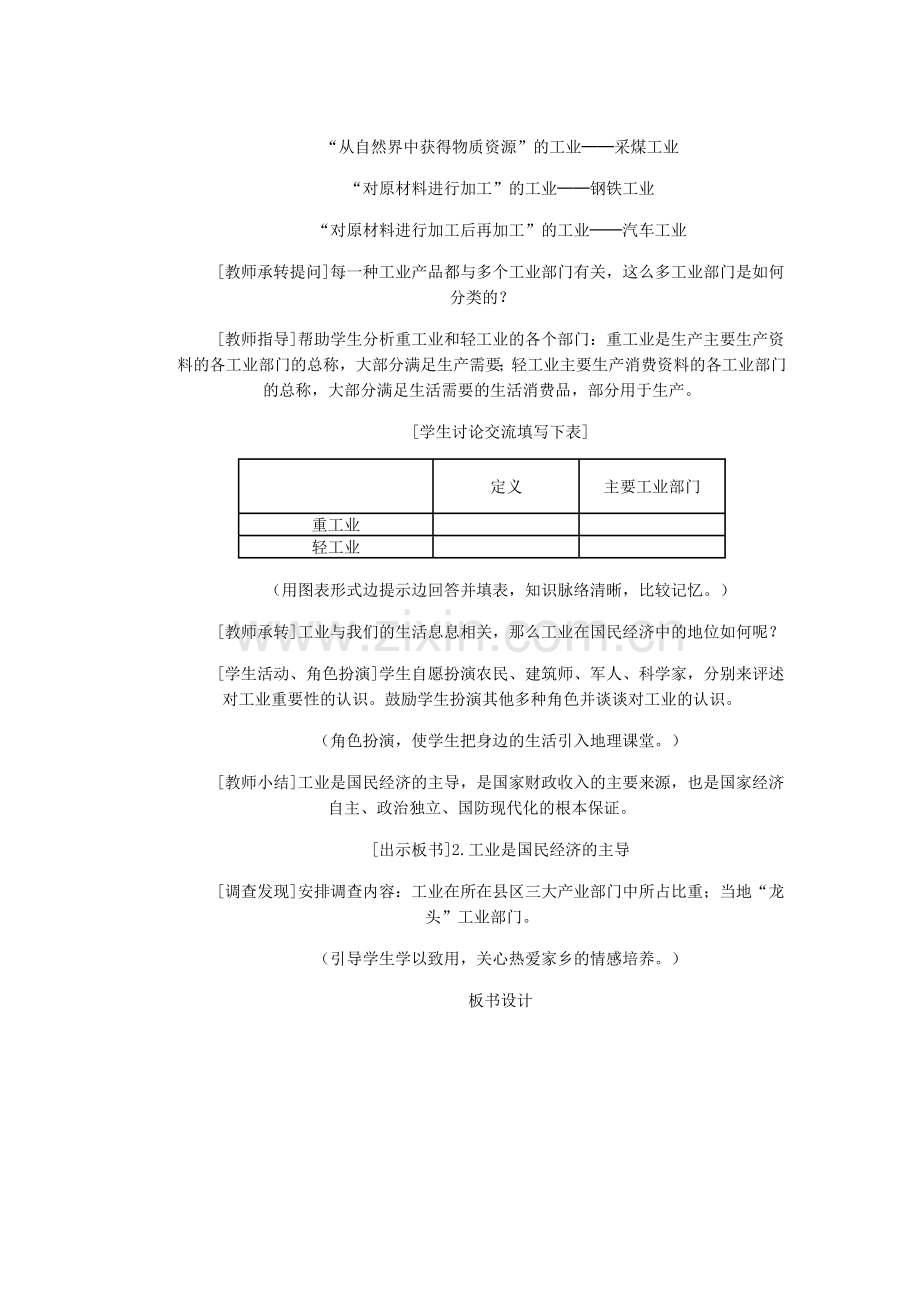 “从自然界中获得物质资源”的工业——采煤工业

“对原材料进行加工”的工业——钢铁工业

“对原材料进行加工后再加工”的工业——汽车工业

[教师承转提问]每一种工业产品都与多个工业部门有关，这么多工业部门是如何分类的？

[教师指导]帮助学生分析重工业和轻工业的各个部门：重工业是生产主要生产资料的各工业部门的总称，大部分满足生产需要；轻工业主要生产消费资料的各工业部门的总称，大部分满足生活需要的生活消费品，部分用于生产。

[学生讨论交流填写下表]

| | 定义 | 主要工业部门 |
|---|---|---|
| 重工业 | | |
| 轻工业 | | |

（用图表形式边提示边回答并填表，知识脉络清晰，比较记忆。）

[教师承转]工业与我们的生活息息相关，那么工业在国民经济中的地位如何呢？

[学生活动、角色扮演]学生自愿扮演农民、建筑师、军人、科学家，分别来评述对工业重要性的认识。鼓励学生扮演其他多种角色并谈谈对工业的认识。

（角色扮演，使学生把身边的生活引入地理课堂。）

[教师小结]工业是国民经济的主导，是国家财政收入的主要来源，也是国家经济自主、政治独立、国防现代化的根本保证。

[出示板书]2.工业是国民经济的主导

[调查发现]安排调查内容：工业在所在县区三大产业部门中所占比重；当地“龙头”工业部门。

（引导学生学以致用，关心热爱家乡的情感培养。）

板书设计

www.zixin.com.cn